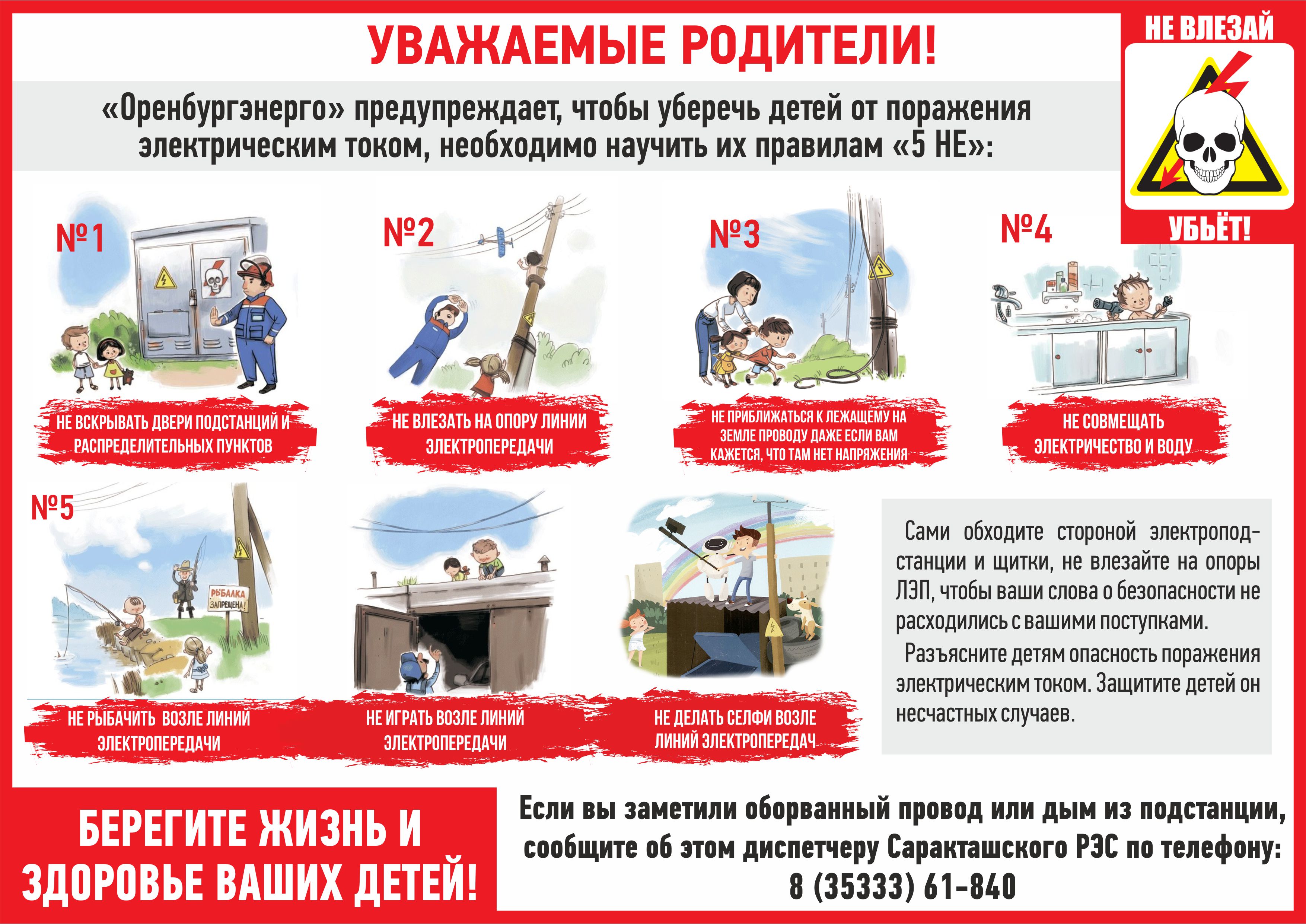 УВАЖАЕМЫЕ РОДИТЕЛИ!

НЕ ВЛЕЗАЙ

УБЬЁТ!

«Оренбургэнерго» предупреждает, чтобы уберечь детей от поражения электрическим током, необходимо научить их правилам «5 НЕ»:

№1

НЕ ВСКРЫВАТЬ ДВЕРИ ПОДСТАНЦИЙ И РАСПРЕДЕЛИТЕЛЬНЫХ ПУНКТОВ

№2

НЕ ВЛЕЗАТЬ НА ОПОРУ ЛИНИИ ЭЛЕКТРОПЕРЕДАЧИ

№3

НЕ ПРИБЛИЖАТЬСЯ К ЛЕЖАЩЕМУ НА ЗЕМЛЕ ПРОВОДУ ДАЖЕ ЕСЛИ ВАМ КАЖЕТСЯ, ЧТО ТАМ НЕТ НАПРЯЖЕНИЯ

№4

НЕ СОВМЕЩАТЬ ЭЛЕКТРИЧЕСТВО И ВОДУ

№5

РЫБАЛКА ЗАПРЕЩЕНА!

НЕ РЫБАЧИТЬ ВОЗЛЕ ЛИНИЙ ЭЛЕКТРОПЕРЕДАЧИ

НЕ ИГРАТЬ ВОЗЛЕ ЛИНИЙ ЭЛЕКТРОПЕРЕДАЧИ

НЕ ДЕЛАТЬ СЕЛФИ ВОЗЛЕ ЛИНИЙ ЭЛЕКТРОПЕРЕДАЧ

Сами обходите стороной электроподстанции и щитки, не влезайте на опоры ЛЭП, чтобы ваши слова о безопасности не расходились с вашими поступками.

Разъясните детям опасность поражения электрическим током. Защитите детей он несчастных случаев.

БЕРЕГИТЕ ЖИЗНЬ И ЗДОРОВЬЕ ВАШИХ ДЕТЕЙ!

Если вы заметили оборванный провод или дым из подстанции, сообщите об этом диспетчеру Саракташского РЭС по телефону:
8 (35333) 61-840